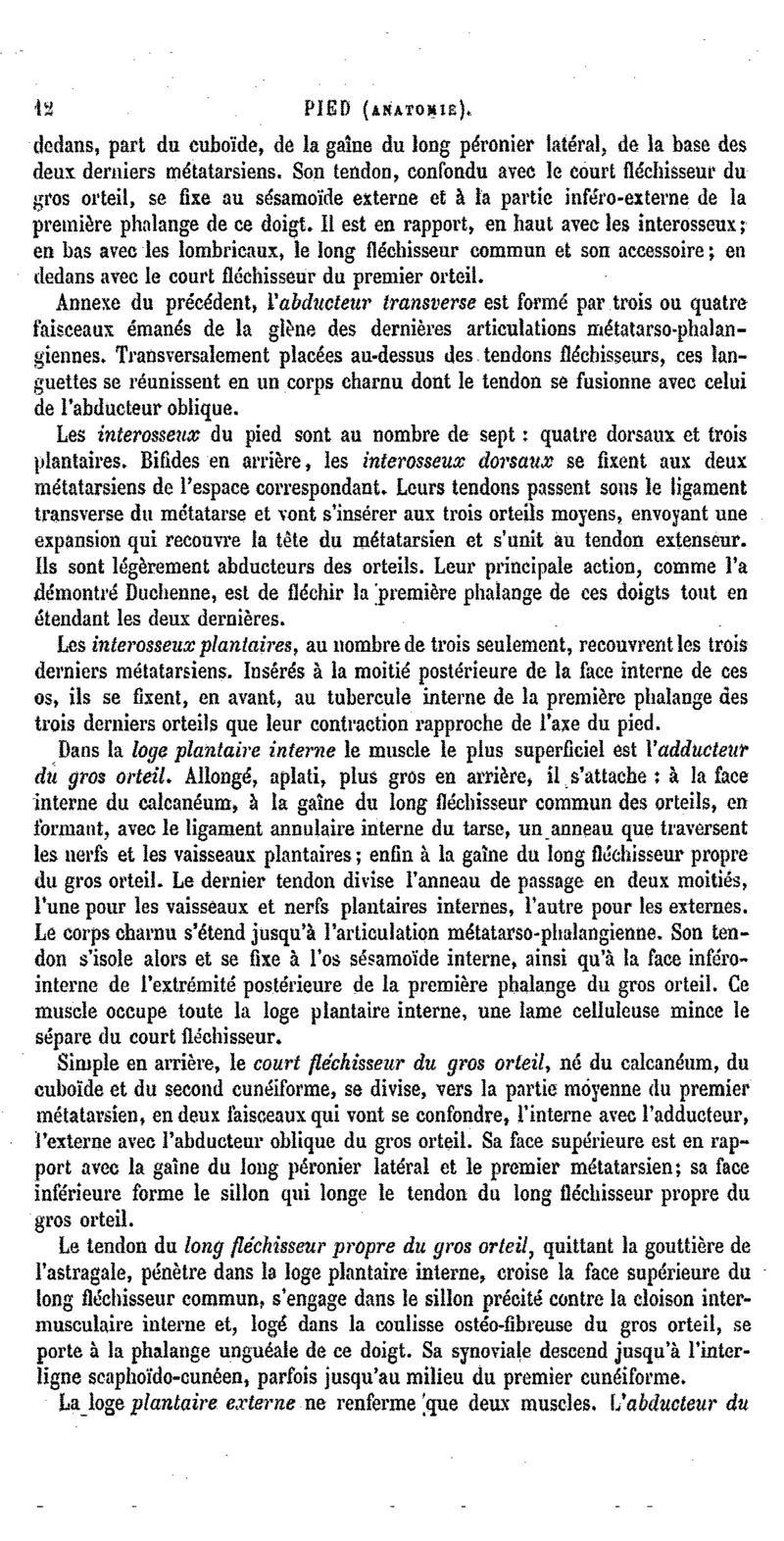 12 PIED (ANATOMIE).

dedans, part du cuboïde, de la gaîne du long péronier latéral, de la base des deux derniers métatarsiens. Son tendon, confondu avec le court fléchisseur du gros orteil, se fixe au sésamoïde externe et à la partie inféro-externe de la première phalange de ce doigt. Il est en rapport, en haut avec les interosseux; en bas avec les lombricaux, le long fléchisseur commun et son accessoire; en dedans avec le court fléchisseur du premier orteil.

Annexe du précédent, l'abducteur transverse est formé par trois ou quatre faisceaux émanés de la glène des dernières articulations métatarso-phalangiennes. Transversalement placées au-dessus des tendons fléchisseurs, ces languettes se réunissent en un corps charnu dont le tendon se fusionne avec celui de l'abducteur oblique.

Les interosseux du pied sont au nombre de sept : quatre dorsaux et trois plantaires. Bifides en arrière, les interosseux dorsaux se fixent aux deux métatarsiens de l'espace correspondant. Leurs tendons passent sous le ligament transverse du métatarse et vont s'insérer aux trois orteils moyens, envoyant une expansion qui recouvre la tête du métatarsien et s'unit au tendon extenseur. Ils sont légèrement abducteurs des orteils. Leur principale action, comme l'a démontré Duchenne, est de fléchir la première phalange de ces doigts tout en étendant les deux dernières.

Les interosseux plantaires, au nombre de trois seulement, recouvrent les trois derniers métatarsiens. Insérés à la moitié postérieure de la face interne de ces os, ils se fixent, en avant, au tubercule interne de la première phalange des trois derniers orteils que leur contraction rapproche de l'axe du pied.

Dans la loge plantaire interne le muscle le plus superficiel est l'adducteur du gros orteil. Allongé, aplati, plus gros en arrière, il s'attache : à la face interne du calcanéum, à la gaîne du long fléchisseur commun des orteils, en formant, avec le ligament annulaire interne du tarse, un anneau que traversent les nerfs et les vaisseaux plantaires; enfin à la gaîne du long fléchisseur propre du gros orteil. Le dernier tendon divise l'anneau de passage en deux moitiés, l'une pour les vaisseaux et nerfs plantaires internes, l'autre pour les externes. Le corps charnu s'étend jusqu'à l'articulation métatarso-phalangienne. Son tendon s'isole alors et se fixe à l'os sésamoïde interne, ainsi qu'à la face inféro-interne de l'extrémité postérieure de la première phalange du gros orteil. Ce muscle occupe toute la loge plantaire interne, une lame celluleuse mince le sépare du court fléchisseur.

Simple en arrière, le court fléchisseur du gros orteil, né du calcanéum, du cuboïde et du second cunéiforme, se divise, vers la partie moyenne du premier métatarsien, en deux faisceaux qui vont se confondre, l'interne avec l'adducteur, l'externe avec l'abducteur oblique du gros orteil. Sa face supérieure est en rapport avec la gaîne du long péronier latéral et le premier métatarsien; sa face inférieure forme le sillon qui longe le tendon du long fléchisseur propre du gros orteil.

Le tendon du long fléchisseur propre du gros orteil, quittant la gouttière de l'astragale, pénètre dans la loge plantaire interne, croise la face supérieure du long fléchisseur commun, s'engage dans le sillon précité contre la cloison intermusculaire interne et, logé dans la coulisse ostéo-fibreuse du gros orteil, se porte à la phalange unguéale de ce doigt. Sa synoviale descend jusqu'à l'interligne scaphoïdo-cunéen, parfois jusqu'au milieu du premier cunéiforme.

La loge plantaire externe ne renferme que deux muscles. L'abducteur du